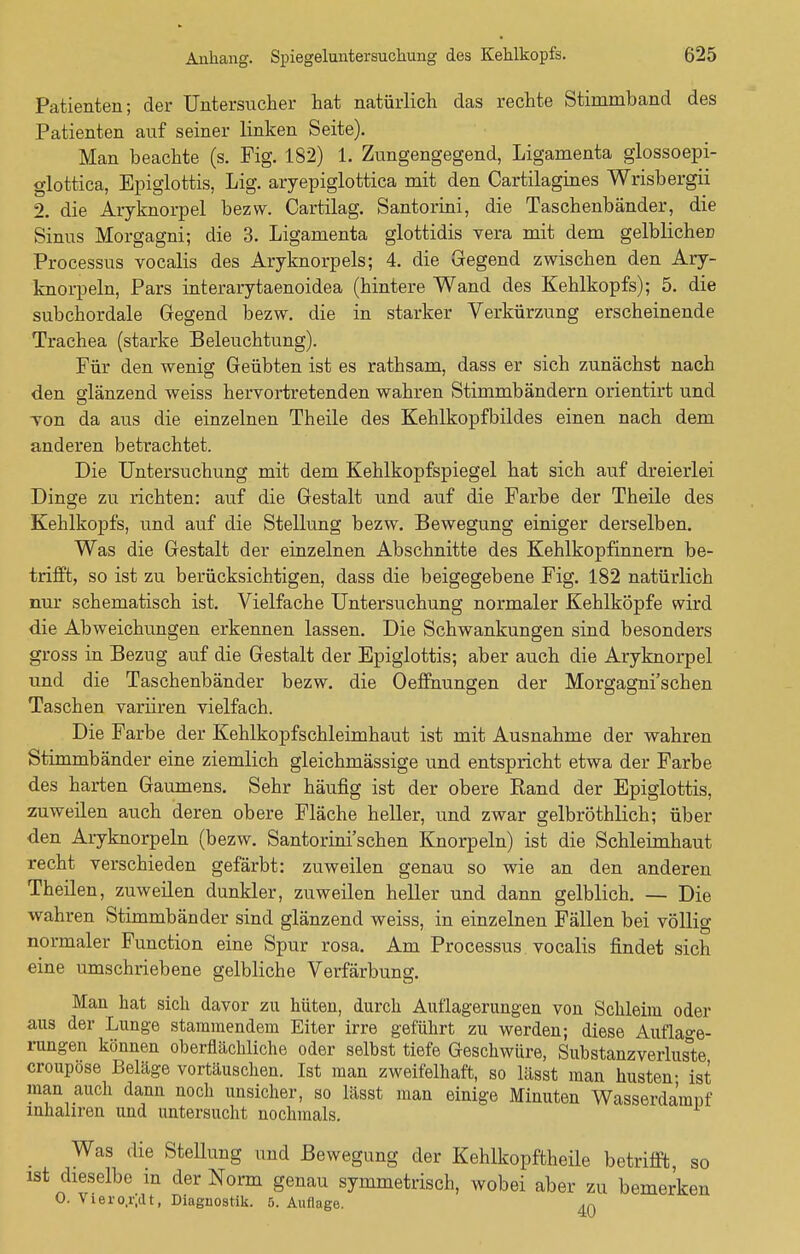 Anhang. Spiegeluntersuchung des Kehlkopfs. 625

Patienten; der Untersucher hat natürlich das rechte Stimmband des Patienten auf seiner linken Seite).

Man beachte (s. Fig. 182) 1. Zungengegend, Ligamenta glossoepiglottica, Epiglottis, Lig. aryepiglottica mit den Cartilagines Wrisbergii 2. die Aryknorpel bezw. Cartilag. Santorini, die Taschenbänder, die Sinus Morgagni; die 3. Ligamenta glottidis vera mit dem gelblichen Processus vocalis des Aryknorpels; 4. die Gegend zwischen den Aryknorpeln, Pars interarytaenoidea (hintere Wand des Kehlkopfs); 5. die subchordale Gegend bezw. die in starker Verkürzung erscheinende Trachea (starke Beleuchtung).

Für den wenig Geübten ist es rathsam, dass er sich zunächst nach den glänzend weiss hervortretenden wahren Stimmbändern orientirt und von da aus die einzelnen Theile des Kehlkopfbildes einen nach dem anderen betrachtet.

Die Untersuchung mit dem Kehlkopfspiegel hat sich auf dreierlei Dinge zu richten: auf die Gestalt und auf die Farbe der Theile des Kehlkopfs, und auf die Stellung bezw. Bewegung einiger derselben.

Was die Gestalt der einzelnen Abschnitte des Kehlkopfinnern betrifft, so ist zu berücksichtigen, dass die beigegebene Fig. 182 natürlich nur schematisch ist. Vielfache Untersuchung normaler Kehlköpfe wird die Abweichungen erkennen lassen. Die Schwankungen sind besonders gross in Bezug auf die Gestalt der Epiglottis; aber auch die Aryknorpel und die Taschenbänder bezw. die Oeffnungen der Morgagni'schen Taschen variiren vielfach.

Die Farbe der Kehlkopfschleimhaut ist mit Ausnahme der wahren Stimmbänder eine ziemlich gleichmässige und entspricht etwa der Farbe des harten Gaumens. Sehr häufig ist der obere Rand der Epiglottis, zuweilen auch deren obere Fläche heller, und zwar gelbröthlich; über den Aryknorpeln (bezw. Santorini'schen Knorpeln) ist die Schleimhaut recht verschieden gefärbt: zuweilen genau so wie an den anderen Theilen, zuweilen dunkler, zuweilen heller und dann gelblich. — Die wahren Stimmbänder sind glänzend weiss, in einzelnen Fällen bei völlig normaler Function eine Spur rosa. Am Processus vocalis findet sich eine umschriebene gelbliche Verfärbung.

Man hat sich davor zu hüten, durch Auflagerungen von Schleim oder aus der Lunge stammendem Eiter irre geführt zu werden; diese Auflagerungen können oberflächliche oder selbst tiefe Geschwüre, Substanzverluste, croupöse Beläge vortäuschen. Ist man zweifelhaft, so lässt man husten; ist man auch dann noch unsicher, so lässt man einige Minuten Wasserdampf inhaliren und untersucht nochmals.

Was die Stellung und Bewegung der Kehlkopftheile betrifft, so ist dieselbe in der Norm genau symmetrisch, wobei aber zu bemerken

O. Vierordt, Diagnostik. 5. Auflage. 40